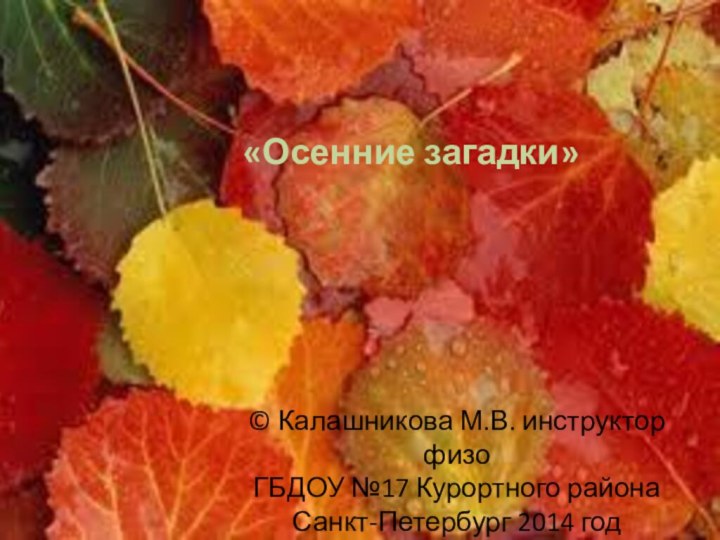 «Осенние загадки»

© Калашникова М.В. инструктор физо
ГБДОУ №17 Курортного района
Санкт-Петербург 2014 год